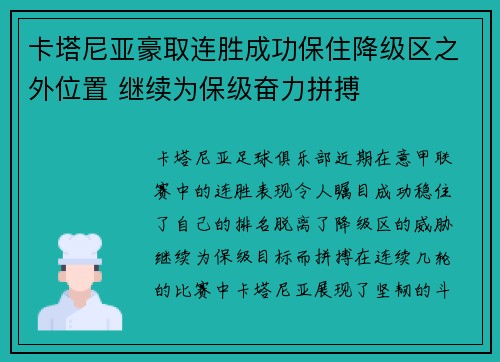 卡塔尼亚豪取连胜成功保住降级区之外位置 继续为保级奋力拼搏

卡塔尼亚足球俱乐部近期在意甲联赛中的连胜表现令人瞩目成功稳住了自己的排名脱离了降级区的威胁继续为保级目标而拼搏在连续几轮的比赛中卡塔尼亚展现了坚韧的斗